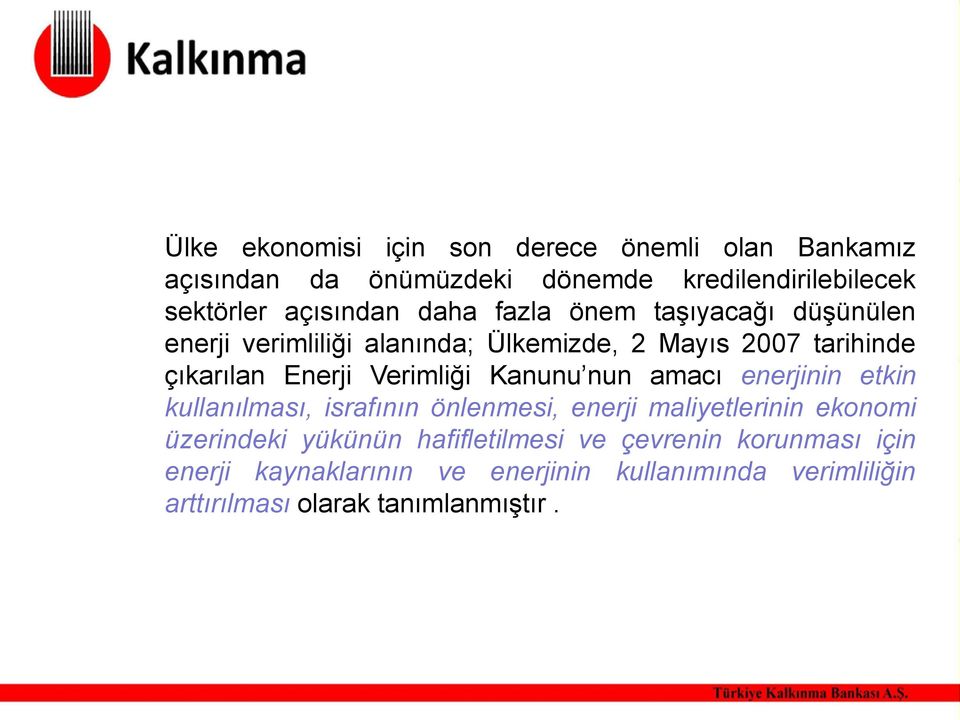 Kalkınma

Ülke ekonomisi için son derece önemli olan Bankamız açısından da önümüzdeki dönemde kredilendirilebilecek sektörler açısından daha fazla önem taşıyacağı düşünülen enerji verimliliği alanında; Ülkemizde, 2 Mayıs 2007 tarihinde çıkarılan Enerji Verimliği Kanunu'nun amacı enerjinin etkin kullanılması, israfının önlenmesi, enerji maliyetlerinin ekonomi üzerindeki yükünün hafifletilmesi ve çevrenin korunması için enerji kaynaklarının ve enerjinin kullanımında verimliliğin arttırılması olarak tanımlanmıştır .

Türkiye Kalkınma Bankası A.Ş.